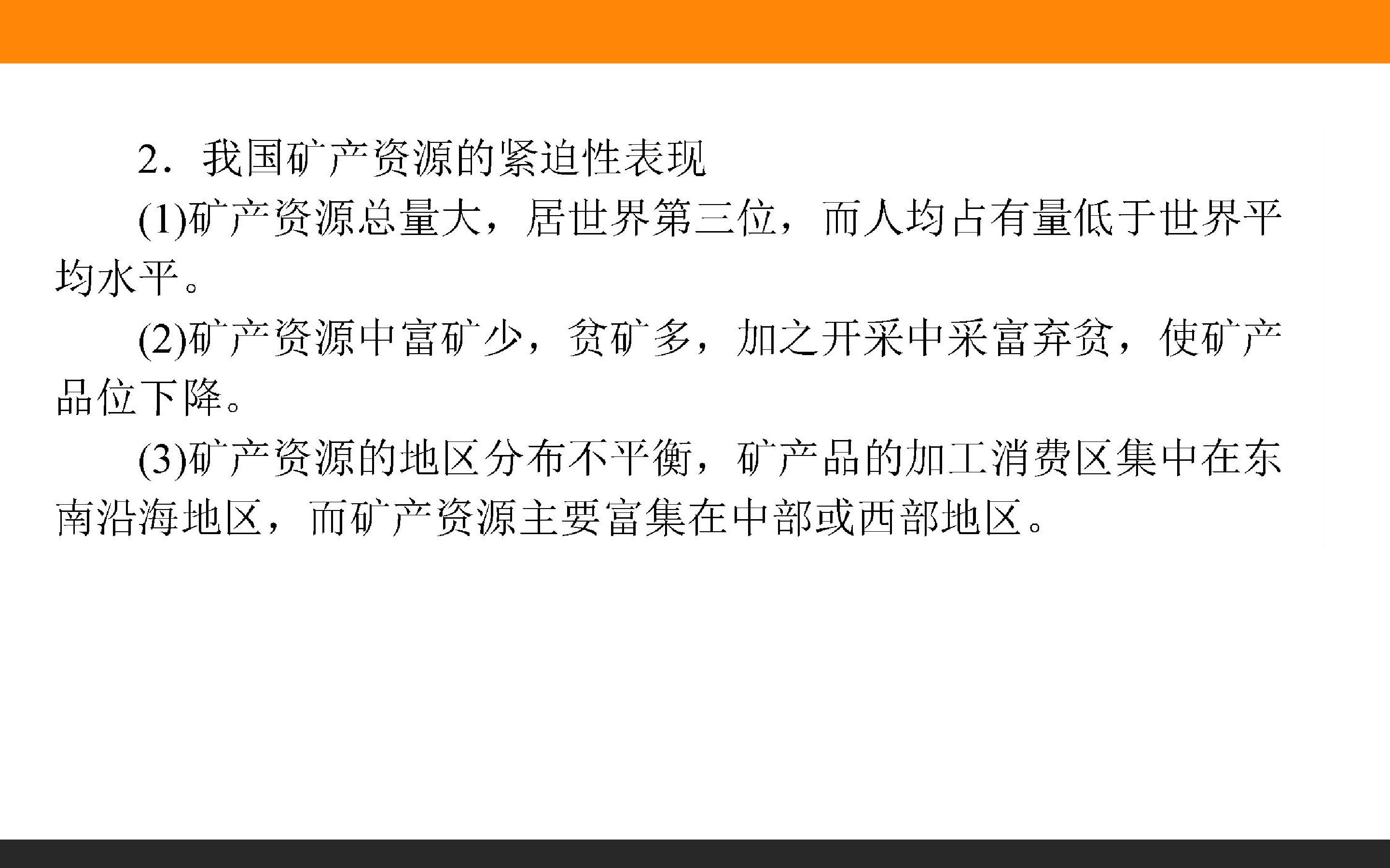 2．我国矿产资源的紧迫性表现

(1)矿产资源总量大，居世界第三位，而人均占有量低于世界平均水平。

(2)矿产资源中富矿少，贫矿多，加之开采中采富弃贫，使矿产品位下降。

(3)矿产资源的地区分布不平衡，矿产品的加工消费区集中在东南沿海地区，而矿产资源主要富集在中部或西部地区。